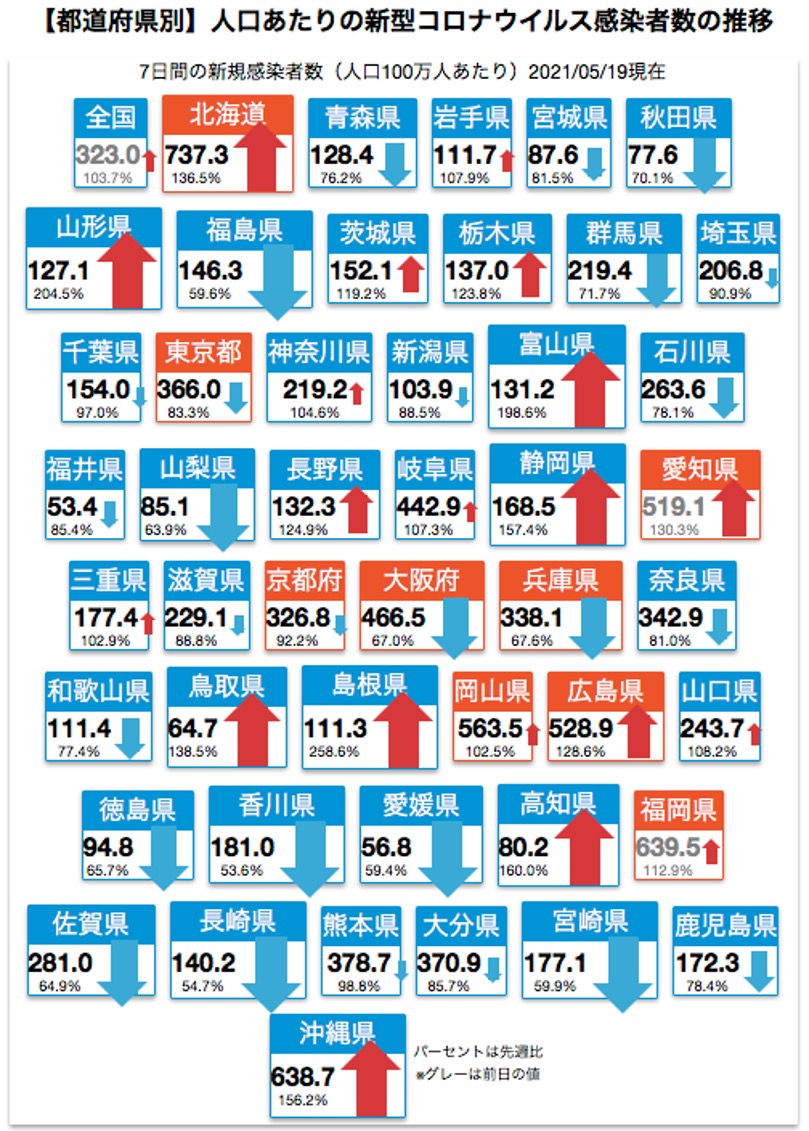 【都道府県別】人口あたりの新型コロナウイルス感染者数の推移

7日間の新規感染者数（人口100万人あたり）2021/05/19現在

全国
323.0
103.7%

北海道
737.3
136.5%

青森県
128.4
76.2%

岩手県
111.7
107.9%

宮城県
87.6
81.5%

秋田県
77.6
70.1%

山形県
127.1
204.5%

福島県
146.3
59.6%

茨城県
152.1
119.2%

栃木県
137.0
123.8%

群馬県
219.4
71.7%

埼玉県
206.8
90.9%

千葉県
154.0
97.0%

東京都
366.0
83.3%

神奈川県
219.2
104.6%

新潟県
103.9
88.5%

富山県
131.2
198.6%

石川県
263.6
78.1%

福井県
53.4
85.4%

山梨県
85.1
63.9%

長野県
132.3
124.9%

岐阜県
442.9
107.3%

静岡県
168.5
157.4%

愛知県
519.1
130.3%

三重県
177.4
102.9%

滋賀県
229.1
88.8%

京都府
326.8
92.2%

大阪府
466.5
67.0%

兵庫県
338.1
67.6%

奈良県
342.9
81.0%

和歌山県
111.4
77.4%

鳥取県
64.7
138.5%

島根県
111.3
258.6%

岡山県
563.5
102.5%

広島県
528.9
128.6%

山口県
243.7
108.2%

徳島県
94.8
65.7%

香川県
181.0
53.6%

愛媛県
56.8
59.4%

高知県
80.2
160.0%

福岡県
639.5
112.9%

佐賀県
281.0
64.9%

長崎県
140.2
54.7%

熊本県
378.7
98.8%

大分県
370.9
85.7%

宮崎県
177.1
59.9%

鹿児島県
172.3
78.4%

沖縄県
638.7
156.2%

パーセントは先週比
※グレーは前日の値